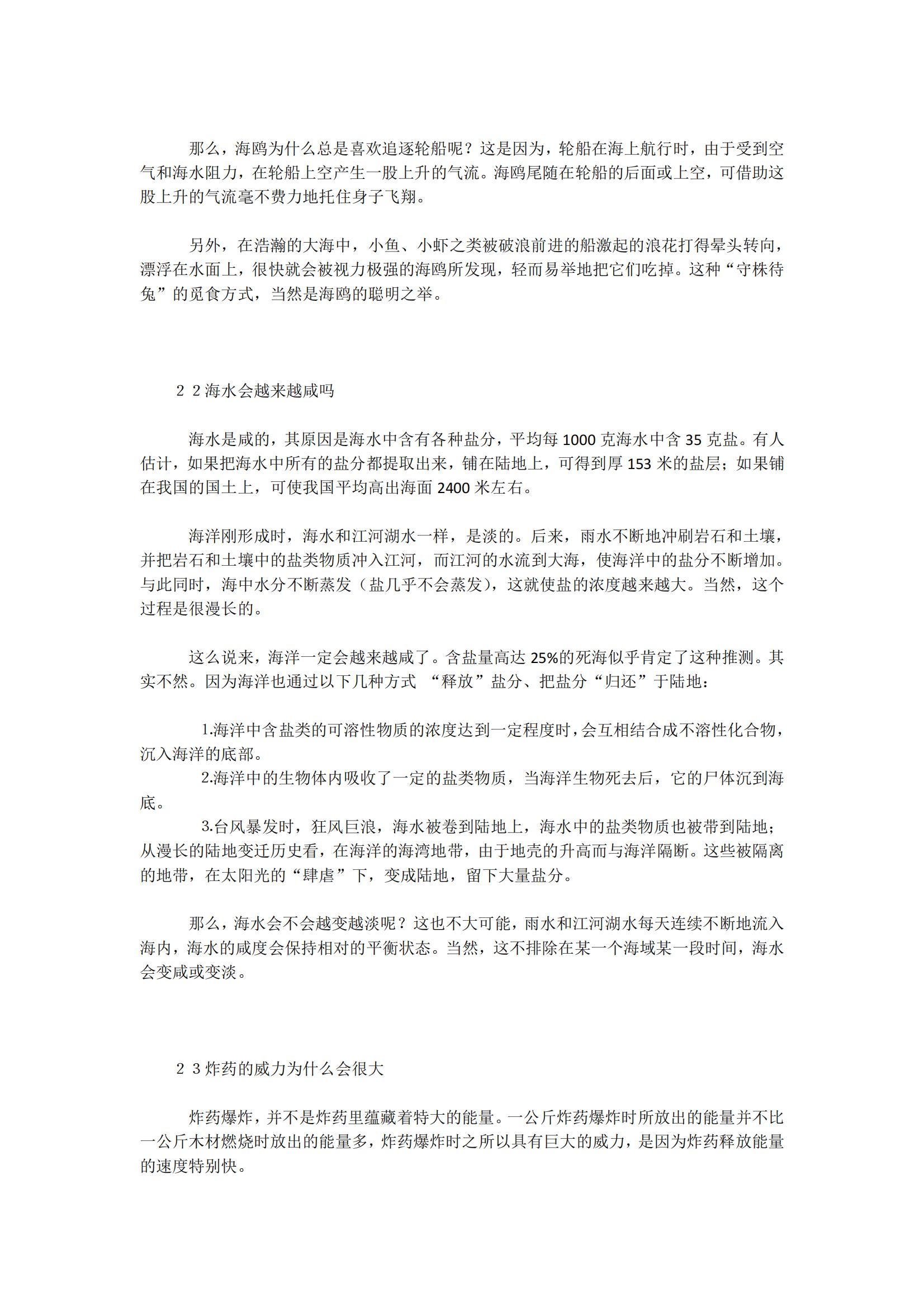 那么，海鸥为什么总是喜欢追逐轮船呢？这是因为，轮船在海上航行时，由于受到空气和海水阻力，在轮船上空产生一股上升的气流。海鸥尾随在轮船的后面或上空，可借助这股上升的气流毫不费力地托住身子飞翔。

另外，在浩瀚的大海中，小鱼、小虾之类被破浪前进的船激起的浪花打得晕头转向，漂浮在水面上，很快就会被视力极强的海鸥所发现，轻而易举地把它们吃掉。这种“守株待兔”的觅食方式，当然是海鸥的聪明之举。

2 2 海水会越来越咸吗

海水是咸的，其原因是海水中含有各种盐分，平均每 1000 克海水中含 35 克盐。有人估计，如果把海水中所有的盐分都提取出来，铺在陆地上，可得到厚 153 米的盐层；如果铺在我国的国土上，可使我国平均高出海面 2400 米左右。

海洋刚形成时，海水和江河湖水一样，是淡的。后来，雨水不断地冲刷岩石和土壤，并把岩石和土壤中的盐类物质冲入江河，而江河的水流到大海，使海洋中的盐分不断增加。与此同时，海中水分不断蒸发（盐几乎不会蒸发），这就使盐的浓度越来越大。当然，这个过程是很漫长的。

这么说来，海洋一定会越来越咸了。含盐量高达 25%的死海似乎肯定了这种推测。其实不然。因为海洋也通过以下几种方式 “释放”盐分、把盐分“归还”于陆地：

1.海洋中含盐类的可溶性物质的浓度达到一定程度时，会互相结合成不溶性化合物，沉入海洋的底部。
2.海洋中的生物体内吸收了一定的盐类物质，当海洋生物死去后，它的尸体沉到海底。
3.台风暴发时，狂风巨浪，海水被卷到陆地上，海水中的盐类物质也被带到陆地；从漫长的陆地变迁历史看，在海洋的海湾地带，由于地壳的升高而与海洋隔断。这些被隔离的地带，在太阳光的“肆虐”下，变成陆地，留下大量盐分。

那么，海水会不会越变越淡呢？这也不大可能，雨水和江河湖水每天连续不断地流入海内，海水的咸度会保持相对的平衡状态。当然，这不排除在某一个海域某一段时间，海水会变咸或变淡。

2 3 炸药的威力为什么会很大

炸药爆炸，并不是炸药里蕴藏着特大的能量。一公斤炸药爆炸时所放出的能量并不比一公斤木材燃烧时放出的能量多，炸药爆炸时之所以具有巨大的威力，是因为炸药释放能量的速度特别快。